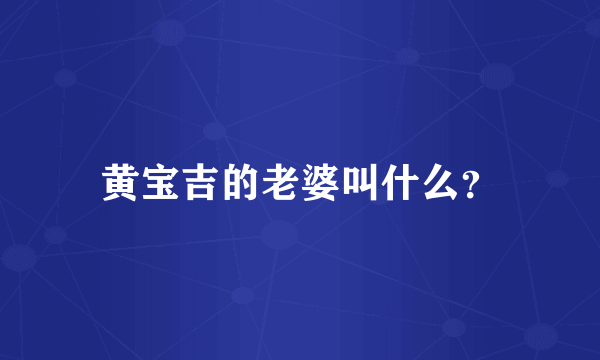 黄宝吉的老婆叫什么?